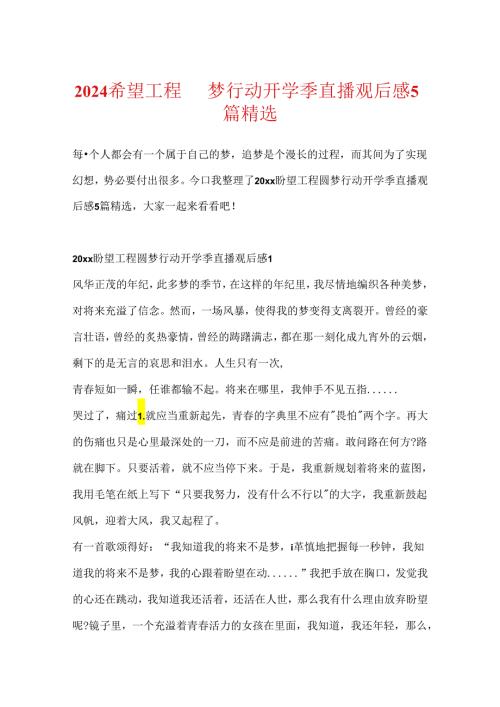 2024希望工程 梦行动开学季直播观后感5篇精选

每•个人都会有一个属于自己的梦，追梦是个漫长的过程，而其间为了实现幻想，势必要付出很多。今口我整理了20xx盼望工程圆梦行动开学季直播观后感5篇精选，大家一起来看看吧！

20xx盼望工程圆梦行动开学季直播观后感1

风华正茂的年纪，此多梦的季节，在这样的年纪里，我尽情地编织各种美梦，对将来充溢了信念。然而，一场风暴，使得我的梦变得支离裂开。曾经的豪言壮语，曾经的炙热豪情，曾经的踌躇满志，都在那一刻化成九宵外的云烟，剩下的是无言的哀思和泪水。人生只有一次，

青春短如一瞬，任谁都输不起。将来在哪里，我伸手不见五指......

哭过了，痛过1.就应当重新起先，青春的字典里不应有"畏怕"两个字。再大的伤痛也只是心里最深处的一刀，而不应是前进的苦痛。敢问路在何方?路就在脚下。只要活着，就不应当停下来。于是，我重新规划着将来的蓝图，我用毛笔在纸上写下“只要我努力，没有什么不行以"的大字，我重新鼓起风帆，迎着大风，我又起程了。

有一首歌颂得好：“我知道我的将来不是梦，i革慎地把握每一秒钟，我知道我的将来不是梦，我的心跟着盼望在动......”我把手放在胸口，发觉我的心还在跳动，我知道我还活着，还活在人世，那么我有什么理由放弃盼望呢?镜子里，一个充溢着青春活力的女孩在里面，我知道，我还年轻，那么，